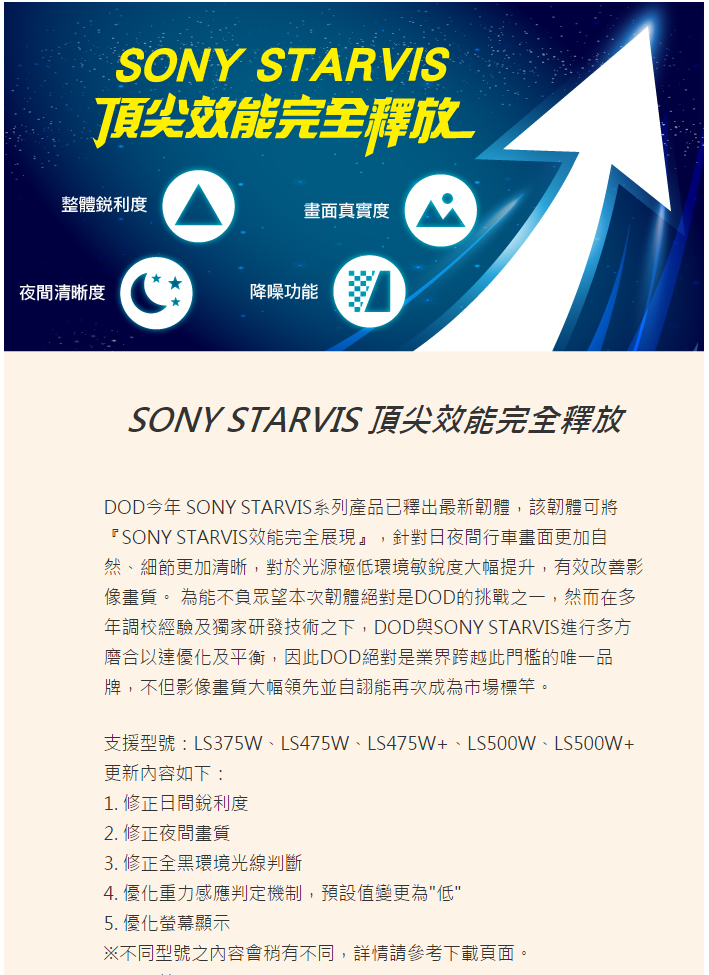 SONY STARVIS
頂尖效能完全釋放

整體銳利度
畫面真實度
夜間清晰度
降噪功能

SONY STARVIS 頂尖效能完全釋放

DOD今年 SONY STARVIS系列產品已釋出最新韌體，該韌體可將『SONY STARVIS效能完全展現』，針對日夜間行車畫面更加自然、細節更加清晰，對於光源極低環境敏銳度大幅提升，有效改善影像畫質。 為能不負眾望本次韌體絕對是DOD的挑戰之一，然而在多年調校經驗及獨家研發技術之下，DOD與SONY STARVIS進行多方磨合以達優化及平衡，因此DOD絕對是業界跨越此門檻的唯一品牌，不但影像畫質大幅領先並自詡能再次成為市場標竿。

支援型號：LS375W、LS475W、LS475W+、LS500W、LS500W+
更新內容如下：
1. 修正日間銳利度
2. 修正夜間畫質
3. 修正全黑環境光線判斷
4. 優化重力感應判定機制，預設值變更為"低"
5. 優化螢幕顯示
※不同型號之內容會稍有不同，詳情請參考下載頁面。